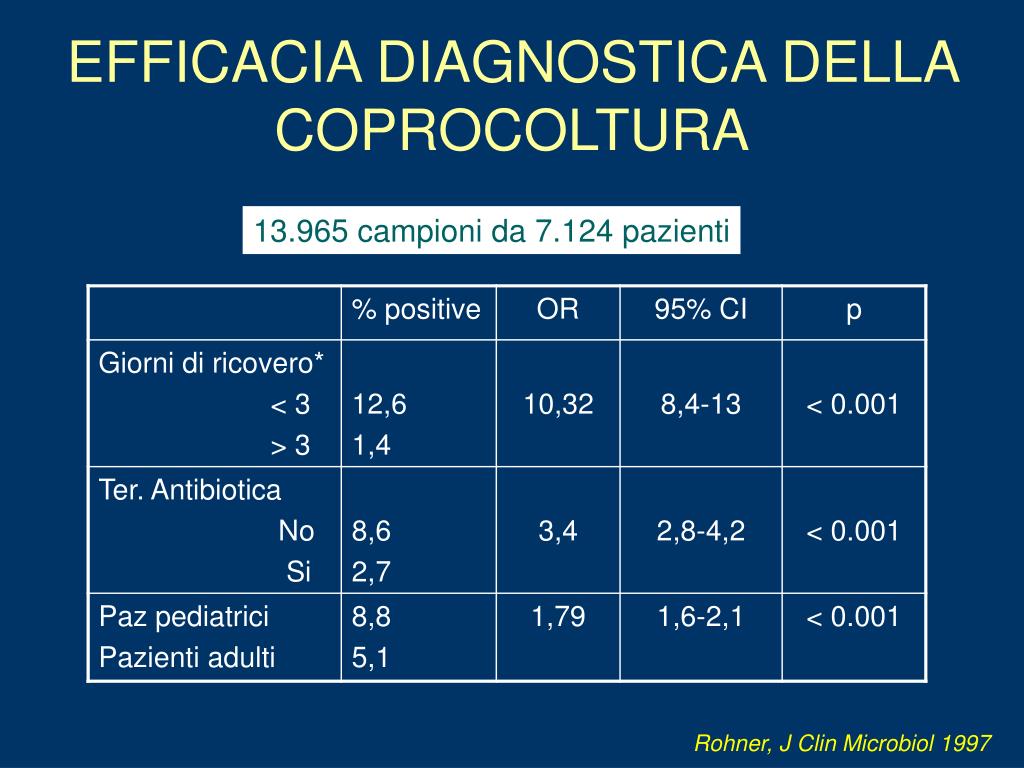 EFFICACIA DIAGNOSTICA DELLA COPROCOLTURA

13.965 campioni da 7.124 pazienti

|  | % positive | OR | 95% CI | p |
|---|---|---|---|---|
| Giorni di ricovero* < 3 > 3 | 12,6 1,4 | 10,32 | 8,4-13 | < 0.001 |
| Ter. Antibiotica No Si | 8,6 2,7 | 3,4 | 2,8-4,2 | < 0.001 |
| Paz pediatrici Pazienti adulti | 8,8 5,1 | 1,79 | 1,6-2,1 | < 0.001 |

Rohner, J Clin Microbiol 1997